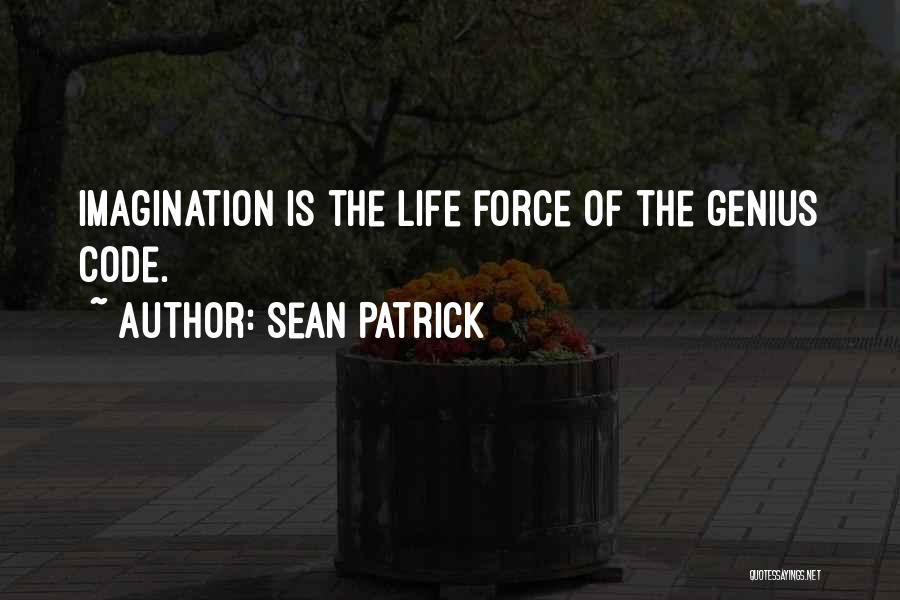 IMAGINATION IS THE LIFE FORCE OF THE GENIUS CODE.

~ AUTHOR: SEAN PATRICK

QUOTESSAYINGS.NET